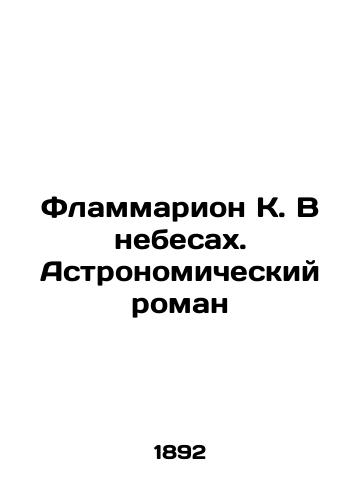 Фламмарион К. В небесах. Астрономический роман

1892